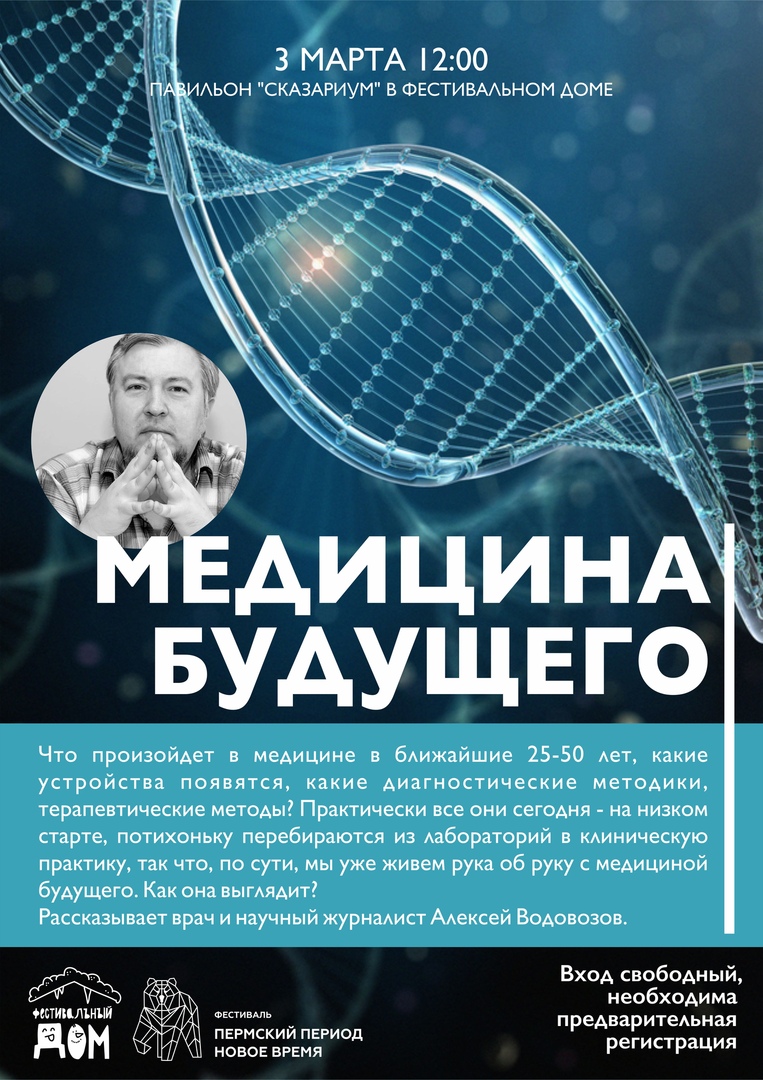 3 МАРТА 12:00
ПАВИЛЬОН "СКАЗАРИУМ" В ФЕСТИВАЛЬНОМ ДОМЕ

МЕДИЦИНА БУДУЩЕГО

Что произойдет в медицине в ближайшие 25-50 лет, какие устройства появятся, какие диагностические методики, терапевтические методы? Практически все они сегодня - на низком старте, потихоньку перебираются из лабораторий в клиническую практику, так что, по сути, мы уже живем рука об руку с медициной будущего. Как она выглядит?
Рассказывает врач и научный журналист Алексей Водовозов.

ФЕСТИВАЛЬНЫЙ ДОМ

ФЕСТИВАЛЬ
ПЕРМСКИЙ ПЕРИОД
НОВОЕ ВРЕМЯ

Вход свободный, необходима предварительная регистрация